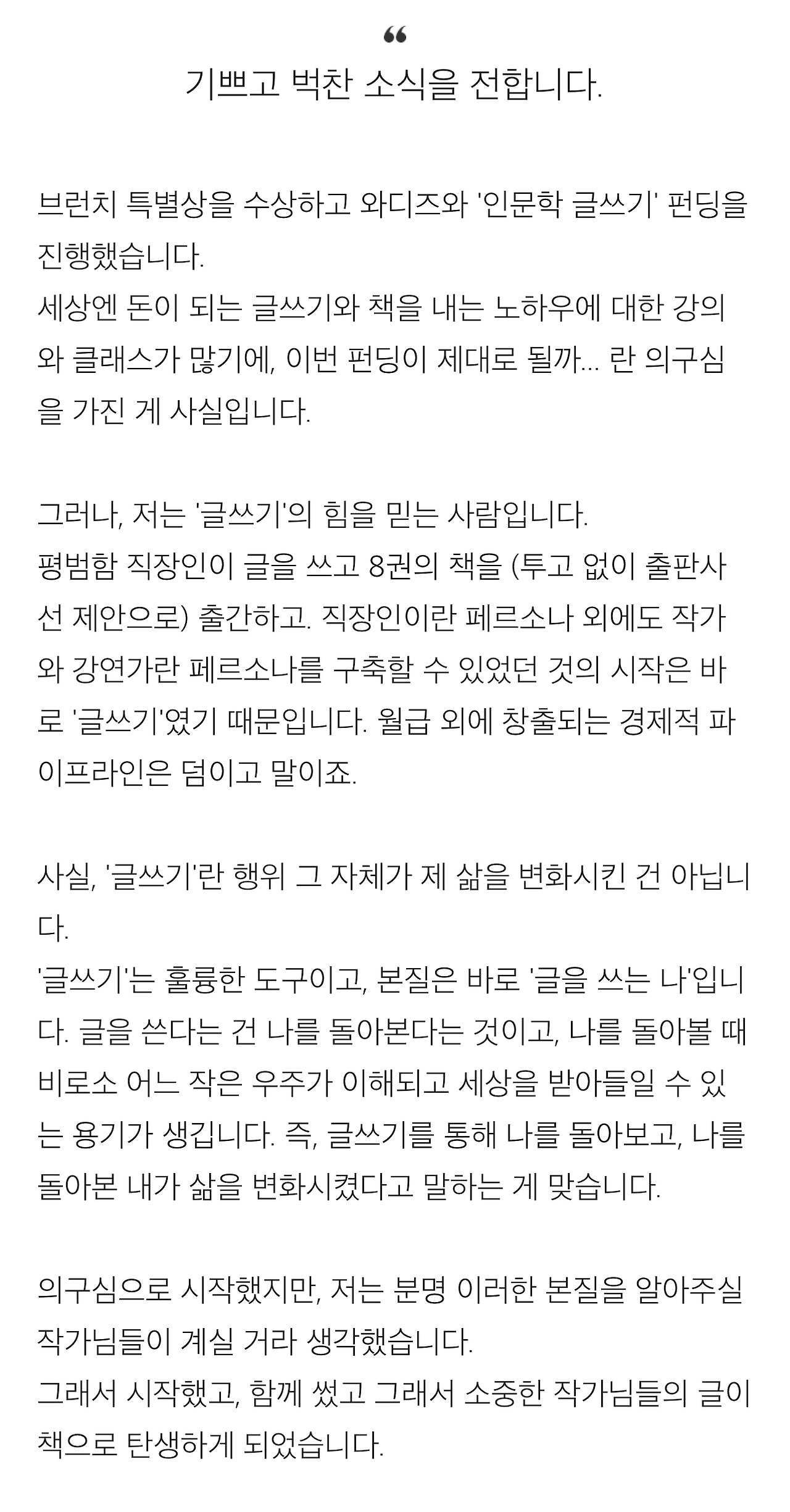 “
기쁘고 벅찬 소식을 전합니다.

브런치 특별상을 수상하고 와디즈와 '인문학 글쓰기' 펀딩을 진행했습니다.
세상엔 돈이 되는 글쓰기와 책을 내는 노하우에 대한 강의와 클래스가 많기에, 이번 펀딩이 제대로 될까... 란 의구심을 가진 게 사실입니다.

그러나, 저는 '글쓰기'의 힘을 믿는 사람입니다.
평범함 직장인이 글을 쓰고 8권의 책을 (투고 없이 출판사 선 제안으로) 출간하고. 직장인이란 페르소나 외에도 작가와 강연가란 페르소나를 구축할 수 있었던 것의 시작은 바로 '글쓰기'였기 때문입니다. 월급 외에 창출되는 경제적 파이프라인은 덤이고 말이죠.

사실, '글쓰기'란 행위 그 자체가 제 삶을 변화시킨 건 아닙니다.
'글쓰기'는 훌륭한 도구이고, 본질은 바로 '글을 쓰는 나'입니다. 글을 쓴다는 건 나를 돌아본다는 것이고, 나를 돌아볼 때 비로소 어느 작은 우주가 이해되고 세상을 받아들일 수 있는 용기가 생깁니다. 즉, 글쓰기를 통해 나를 돌아보고, 나를 돌아본 내가 삶을 변화시켰다고 말하는 게 맞습니다.

의구심으로 시작했지만, 저는 분명 이러한 본질을 알아주실 작가님들이 계실 거라 생각했습니다.
그래서 시작했고, 함께 썼고 그래서 소중한 작가님들의 글이 책으로 탄생하게 되었습니다.